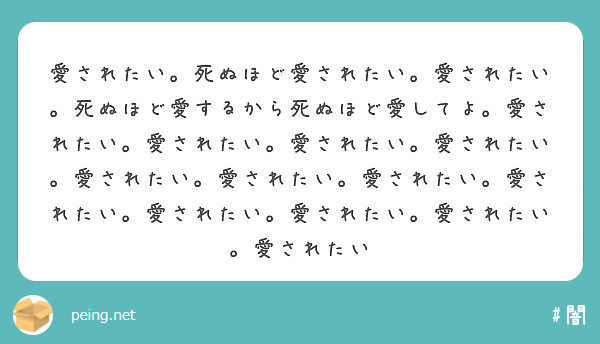 愛されたい。死ぬほど愛されたい。愛されたい。死ぬほど愛するから死ぬほど愛してよ。愛されたい。愛されたい。愛されたい。愛されたい。愛されたい。愛されたい。愛されたい。愛されたい。愛されたい。愛されたい。愛されたい。愛されたい

peing.net

#闇